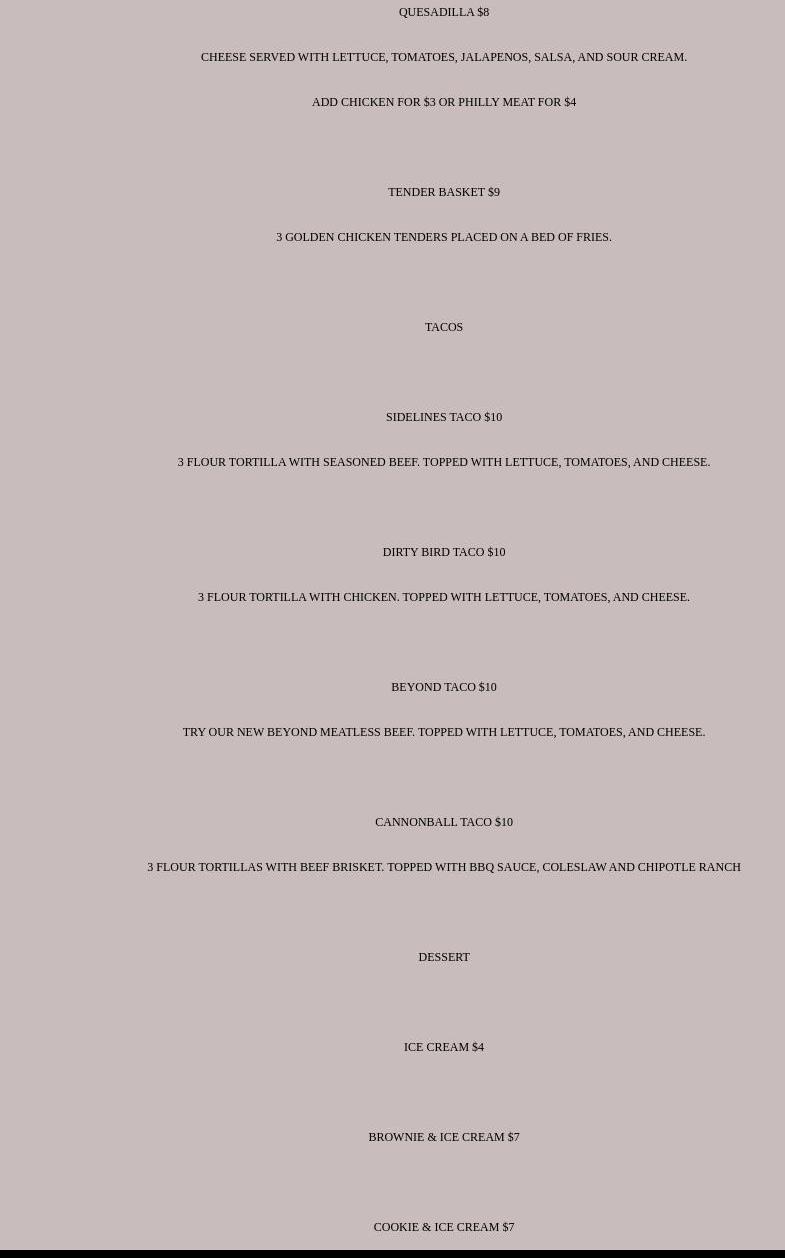 QUESADILLA $8

CHEESE SERVED WITH LETTUCE, TOMATOES, JALAPENOS, SALSA, AND SOUR CREAM.

ADD CHICKEN FOR $3 OR PHILLY MEAT FOR $4

TENDER BASKET $9

3 GOLDEN CHICKEN TENDERS PLACED ON A BED OF FRIES.

TACOS

SIDELINES TACO $10

3 FLOUR TORTILLA WITH SEASONED BEEF. TOPPED WITH LETTUCE, TOMATOES, AND CHEESE.

DIRTY BIRD TACO $10

3 FLOUR TORTILLA WITH CHICKEN. TOPPED WITH LETTUCE, TOMATOES, AND CHEESE.

BEYOND TACO $10

TRY OUR NEW BEYOND MEATLESS BEEF. TOPPED WITH LETTUCE, TOMATOES, AND CHEESE.

CANNONBALL TACO $10

3 FLOUR TORTILLAS WITH BEEF BRISKET. TOPPED WITH BBQ SAUCE, COLESLAW AND CHIPOTLE RANCH

DESSERT

ICE CREAM $4

BROWNIE & ICE CREAM $7

COOKIE & ICE CREAM $7